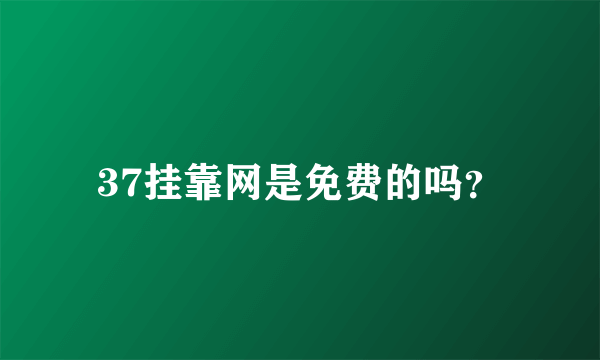 37挂靠网是免费的吗?